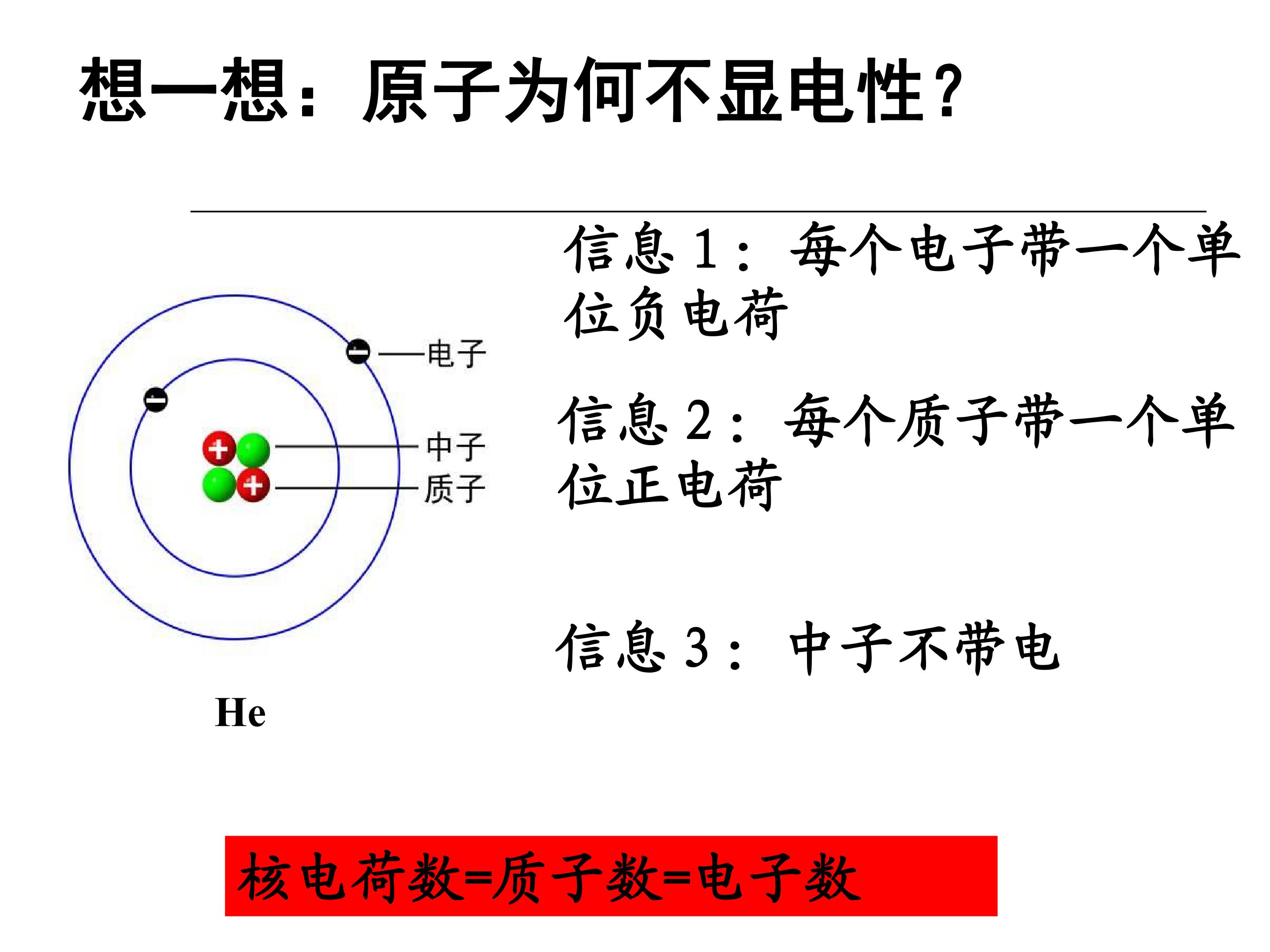 想一想：原子为何不显电性？

电子

中子

质子

He

信息1：每个电子带一个单位负电荷

信息2：每个质子带一个单位正电荷

信息3：中子不带电

核电荷数=质子数=电子数